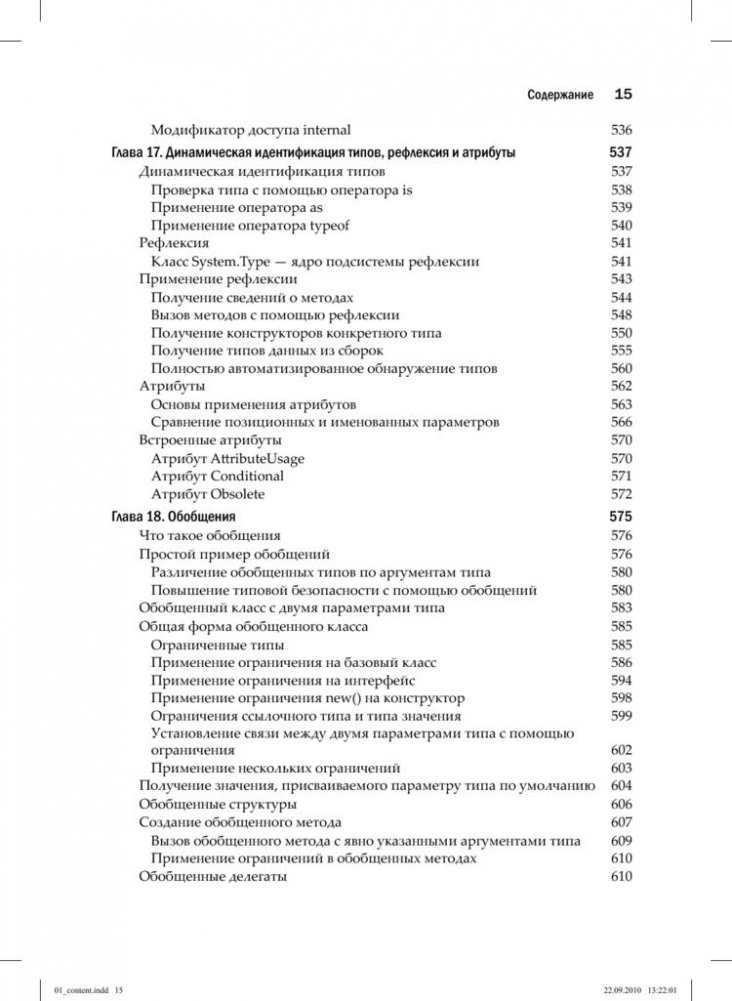 Содержание 15

Модификатор доступа internal 536

Глава 17. Динамическая идентификация типов, рефлексия и атрибуты 537

Динамическая идентификация типов 537

Проверка типа с помощью оператора is 538

Применение оператора as 539

Применение оператора typeof 540

Рефлексия 541

Класс System.Type — ядро подсистемы рефлексии 541

Применение рефлексии 543

Получение сведений о методах 544

Вызов методов с помощью рефлексии 548

Получение конструкторов конкретного типа 550

Получение типов данных из сборок 555

Полностью автоматизированное обнаружение типов 560

Атрибуты 562

Основы применения атрибутов 563

Сравнение позиционных и именованных параметров 566

Встроенные атрибуты 570

Атрибут AttributeUsage 570

Атрибут Conditional 571

Атрибут Obsolete 572

Глава 18. Обобщения 575

Что такое обобщения 576

Простой пример обобщений 576

Различение обобщенных типов по аргументам типа 580

Повышение типовой безопасности с помощью обобщений 580

Обобщенный класс с двумя параметрами типа 583

Общая форма обобщенного класса 585

Ограниченные типы 585

Применение ограничения на базовый класс 586

Применение ограничения на интерфейс 594

Применение ограничения new() на конструктор 598

Ограничения ссылочного типа и типа значения 599

Установление связи между двумя параметрами типа с помощью ограничения 602

Применение нескольких ограничений 603

Получение значения, присваиваемого параметру типа по умолчанию 604

Обобщенные структуры 606

Создание обобщенного метода 607

Вызов обобщенного метода с явно указанными аргументами типа 609

Применение ограничений в обобщенных методах 610

Обобщенные делегаты 610

01_content.indd 15 22.09.2010 13:22:01